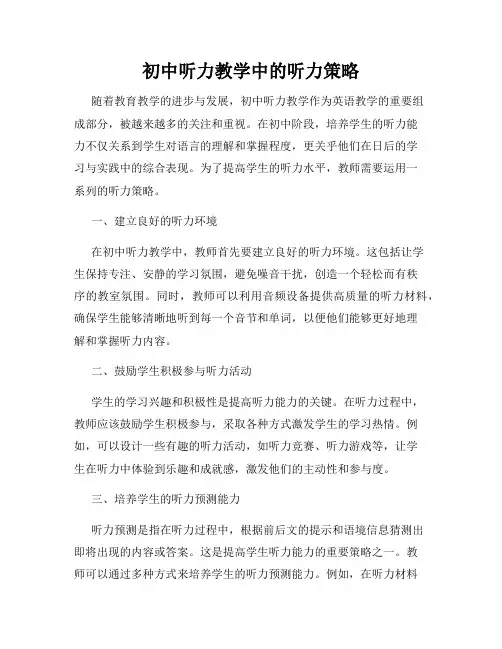 初中听力教学中的听力策略

随着教育教学的进步与发展，初中听力教学作为英语教学的重要组成部分，被越来越多的关注和重视。在初中阶段，培养学生的听力能力不仅关系到学生对语言的理解和掌握程度，更关乎他们在日后的学习与实践中的综合表现。为了提高学生的听力水平，教师需要运用一系列的听力策略。

一、建立良好的听力环境

在初中听力教学中，教师首先要建立良好的听力环境。这包括让学生保持专注、安静的学习氛围，避免噪音干扰，创造一个轻松而有秩序的教室氛围。同时，教师可以利用音频设备提供高质量的听力材料，确保学生能够清晰地听到每一个音节和单词，以便他们能够更好地理解和掌握听力内容。

二、鼓励学生积极参与听力活动

学生的学习兴趣和积极性是提高听力能力的关键。在听力过程中，教师应该鼓励学生积极参与，采取各种方式激发学生的学习热情。例如，可以设计一些有趣的听力活动，如听力竞赛、听力游戏等，让学生在听力中体验到乐趣和成就感，激发他们的主动性和参与度。

三、培养学生的听力预测能力

听力预测是指在听力过程中，根据前后文的提示和语境信息猜测出即将出现的内容或答案。这是提高学生听力能力的重要策略之一。教师可以通过多种方式来培养学生的听力预测能力。例如，在听力材料